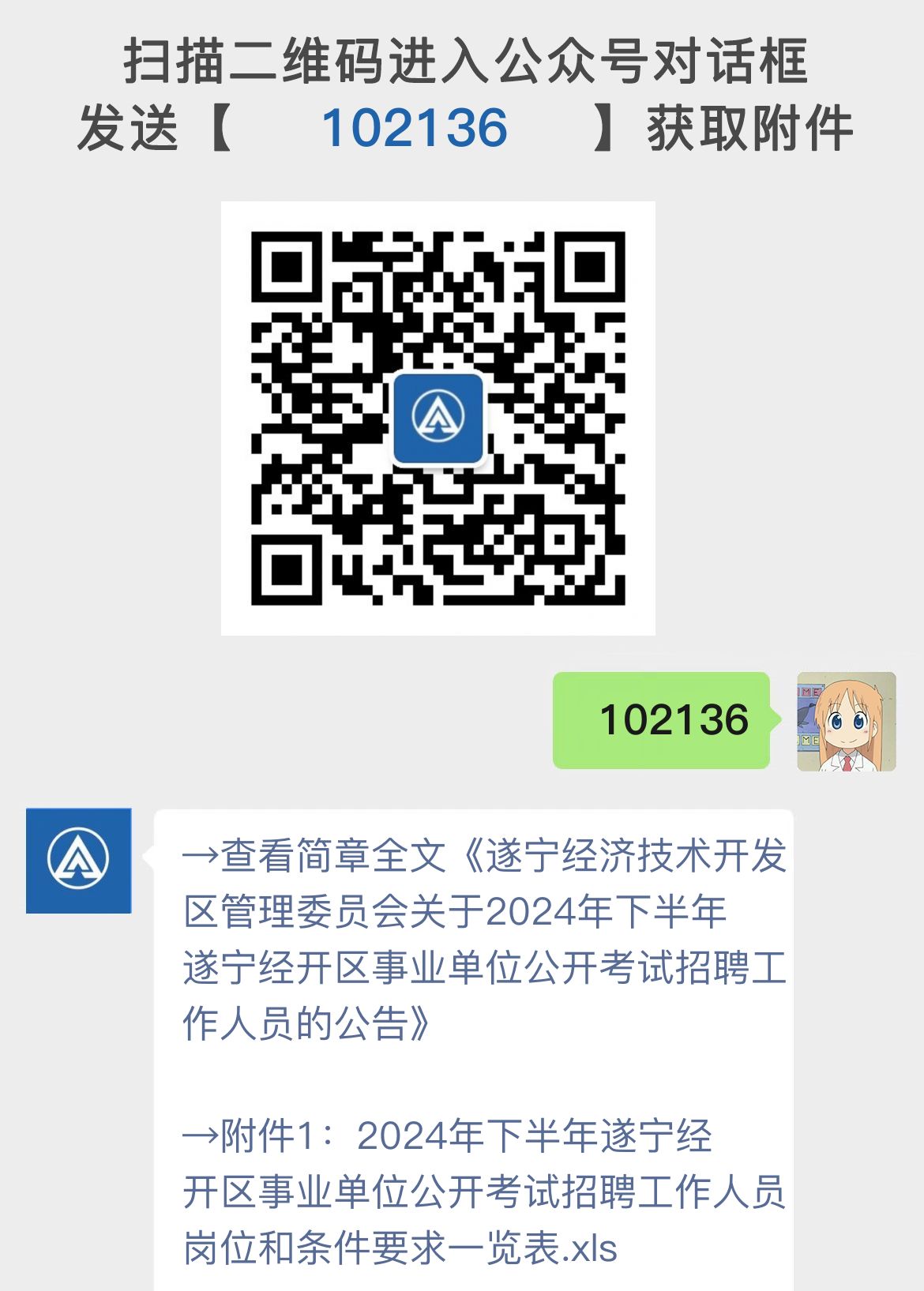 扫描二维码进入公众号对话框
发送【 102136 】获取附件

102136

→查看简章全文《遂宁经济技术开发区管理委员会关于2024年下半年遂宁经开区事业单位公开考试招聘工作人员的公告》

→附件1：2024年下半年遂宁经开区事业单位公开考试招聘工作人员岗位和条件要求一览表.xls